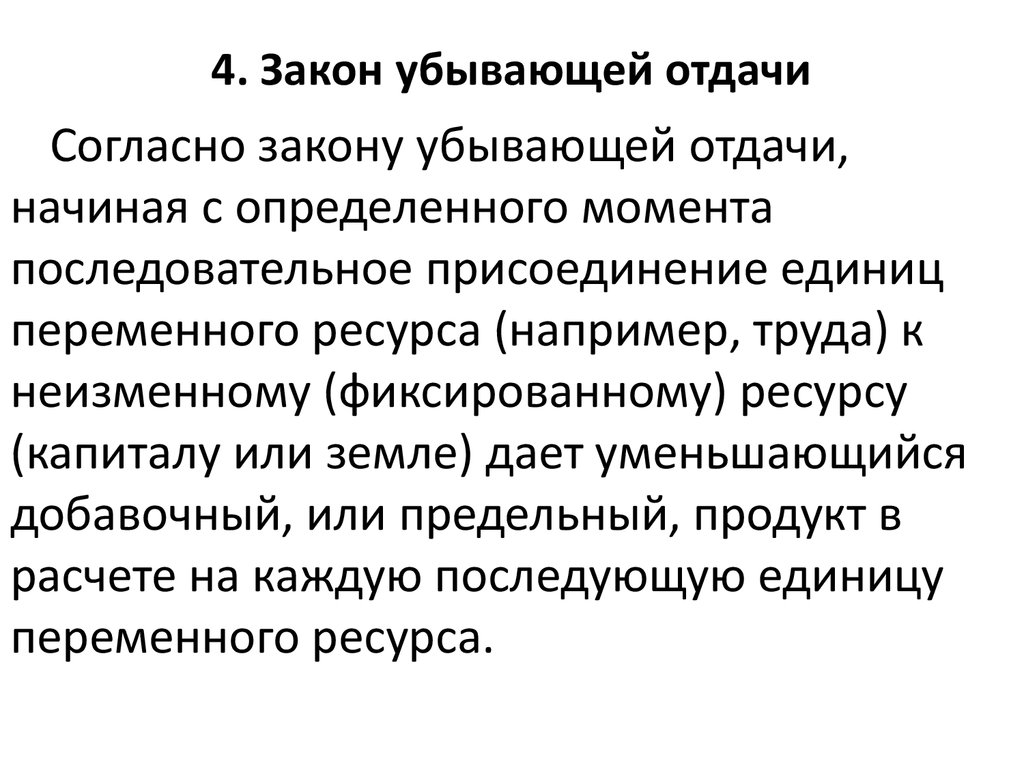 4. Закон убывающей отдачи

Согласно закону убывающей отдачи, начиная с определенного момента последовательное присоединение единиц переменного ресурса (например, труда) к неизменному (фиксированному) ресурсу (капиталу или земле) дает уменьшающийся добавочный, или предельный, продукт в расчете на каждую последующую единицу переменного ресурса.